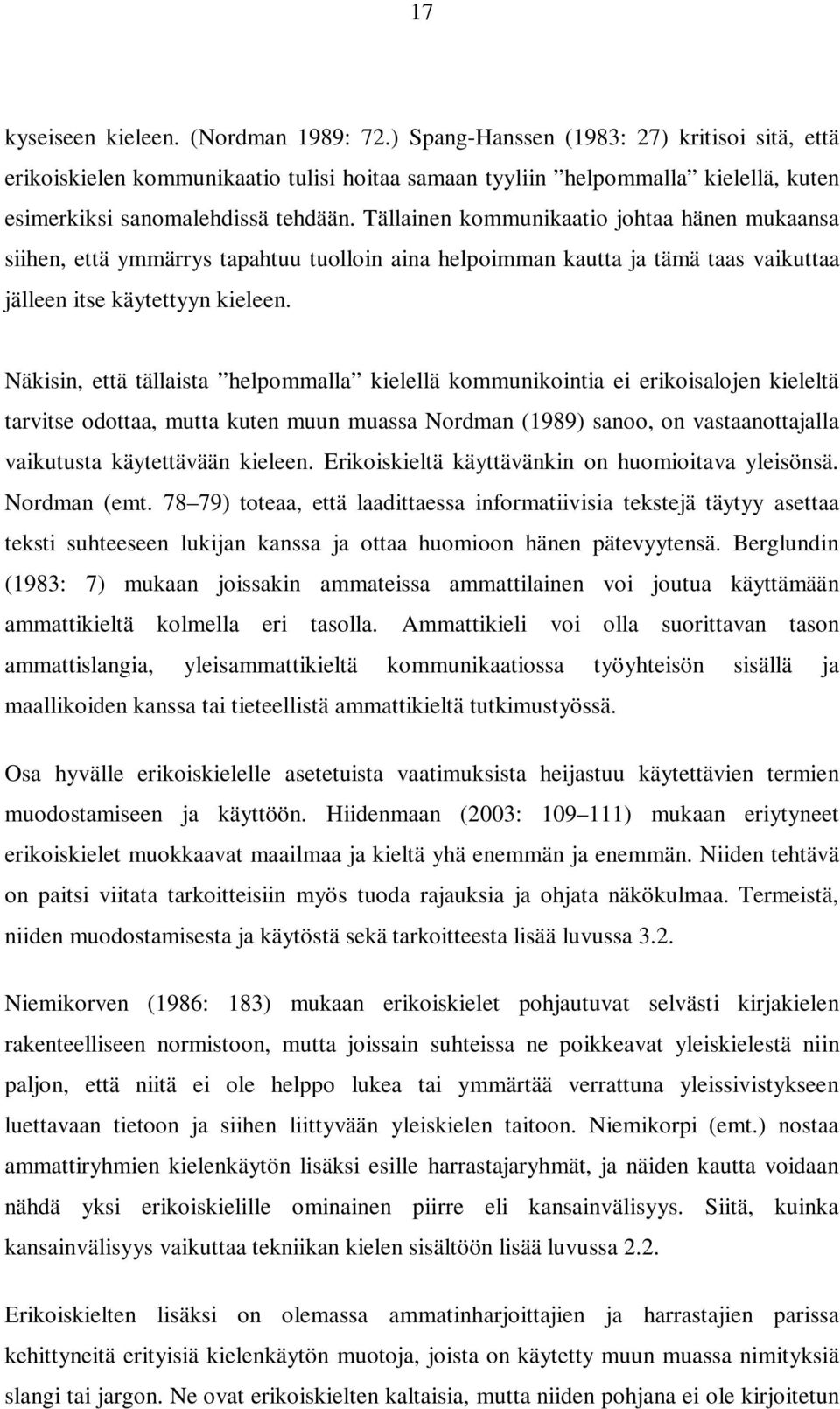 17

kyseiseen kieleen. (Nordman 1989: 72.) Spang-Hanssen (1983: 27) kritisoi sitä, että erikoiskielen kommunikaatio tulisi hoitaa samaan tyyliin ”helpommalla” kielellä, kuten esimerkiksi sanomalehdissä tehdään. Tällainen kommunikaatio johtaa hänen mukaansa siihen, että ymmärrys tapahtuu tuolloin aina helpoimman kautta ja tämä taas vaikuttaa jälleen itse käytettyyn kieleen.

Näkisin, että tällaista ”helpommalla” kielellä kommunikointia ei erikoisalojen kieleltä tarvitse odottaa, mutta kuten muun muassa Nordman (1989) sanoo, on vastaanottajalla vaikutusta käytettävään kieleen. Erikoiskieltä käyttävänkin on huomioitava yleisönsä. Nordman (emt. 78–79) toteaa, että laadittaessa informatiivisia tekstejä täytyy asettaa teksti suhteeseen lukijan kanssa ja ottaa huomioon hänen pätevyytensä. Berglundin (1983: 7) mukaan joissakin ammateissa ammattilainen voi joutua käyttämään ammattikieltä kolmella eri tasolla. Ammattikieli voi olla suorittavan tason ammattislangia, yleisammattikieltä kommunikaatiossa työyhteisön sisällä ja maallikoiden kanssa tai tieteellistä ammattikieltä tutkimustyössä.

Osa hyvälle erikoiskielelle asetetuista vaatimuksista heijastuu käytettävien termien muodostamiseen ja käyttöön. Hiidenmaan (2003: 109–111) mukaan eriytyneet erikoiskielet muokkaavat maailmaa ja kieltä yhä enemmän ja enemmän. Niiden tehtävä on paitsi viitata tarkoitteisiin myös tuoda rajauksia ja ohjata näkökulmaa. Termeistä, niiden muodostamisesta ja käytöstä sekä tarkoitteesta lisää luvussa 3.2.

Niemikorven (1986: 183) mukaan erikoiskielet pohjautuvat selvästi kirjakielen rakenteelliseen normistoon, mutta joissain suhteissa ne poikkeavat yleiskielestä niin paljon, että niitä ei ole helppo lukea tai ymmärtää verrattuna yleissivistykseen luettavaan tietoon ja siihen liittyvään yleiskielen taitoon. Niemikorpi (emt.) nostaa ammattiryhmien kielenkäytön lisäksi esille harrastajaryhmät, ja näiden kautta voidaan nähdä yksi erikoiskielille ominainen piirre eli kansainvälisyys. Siitä, kuinka kansainvälisyys vaikuttaa tekniikan kielen sisältöön lisää luvussa 2.2.

Erikoiskielten lisäksi on olemassa ammatinharjoittajien ja harrastajien parissa kehittyneitä erityisiä kielenkäytön muotoja, joista on käytetty muun muassa nimityksiä slangi tai jargon. Ne ovat erikoiskielten kaltaisia, mutta niiden pohjana ei ole kirjoitetun